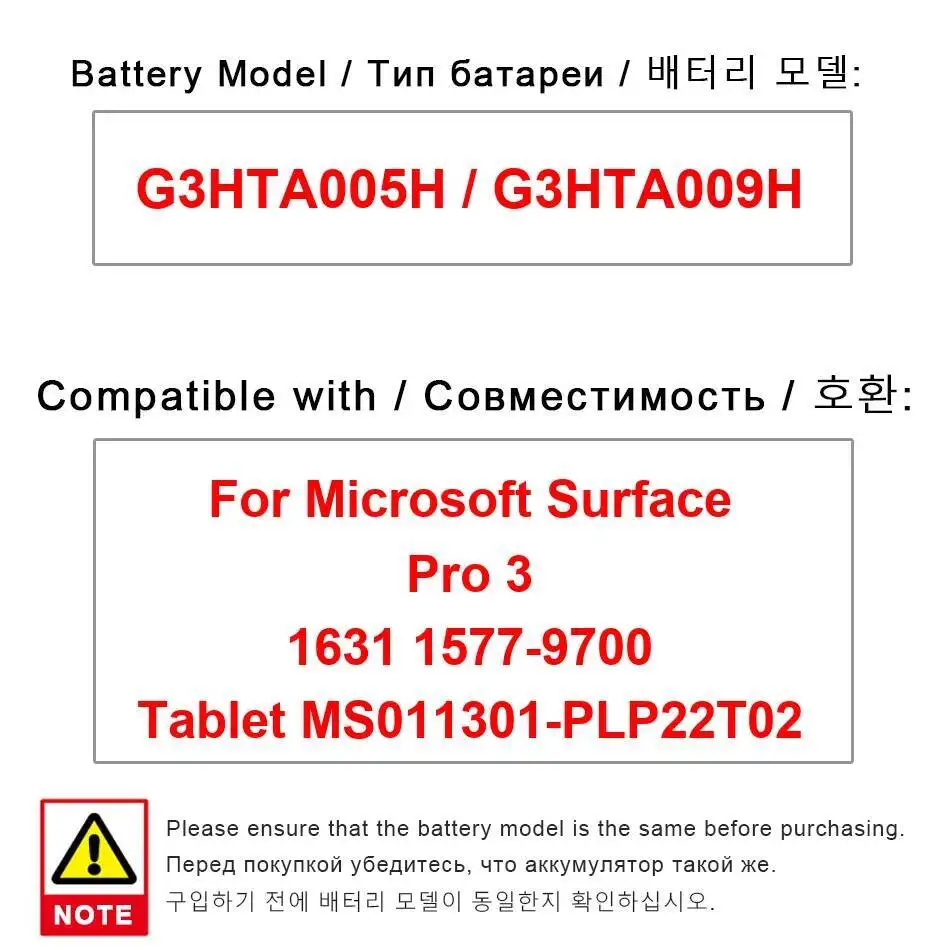 Battery Model / Тип батареи / 배터리 모델:

G3HTA005H / G3HTA009H

Compatible with / Совместимость / 호환:

For Microsoft Surface
Pro 3
1631 1577-9700
Tablet MS011301-PLP22T02

NOTE

Please ensure that the battery model is the same before purchasing.
Перед покупкой убедитесь, что аккумулятор такой же.
구입하기 전에 배터리 모델이 동일한지 확인하십시오.